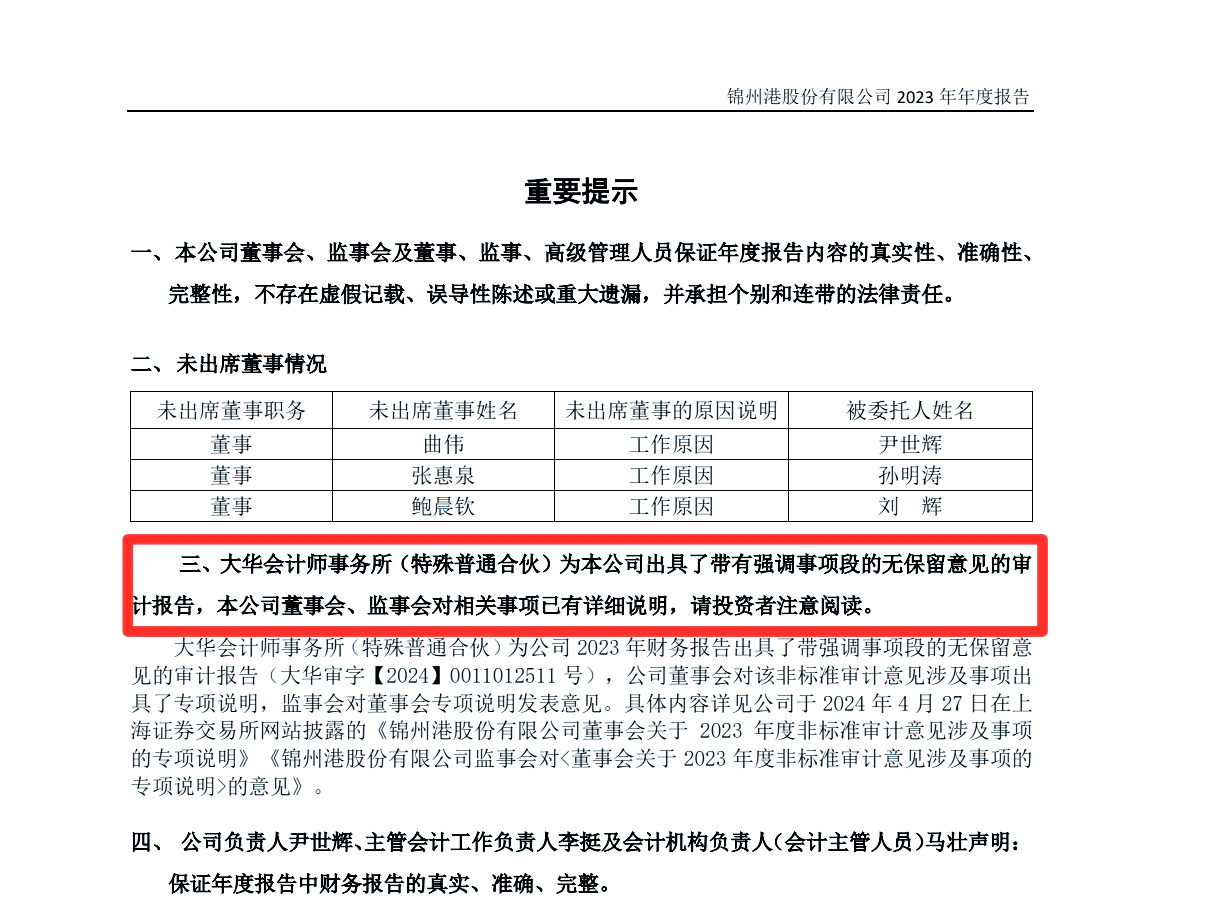 锦州港股份有限公司 2023 年年度报告

重要提示

一、本公司董事会、监事会及董事、监事、高级管理人员保证年度报告内容的真实性、准确性、完整性，不存在虚假记载、误导性陈述或重大遗漏，并承担个别和连带的法律责任。

二、未出席董事情况

| 未出席董事职务 | 未出席董事姓名 | 未出席董事的原因说明 | 被委托人姓名 |
|---|---|---|---|
| 董事 | 曲伟 | 工作原因 | 尹世辉 |
| 董事 | 张惠泉 | 工作原因 | 孙明涛 |
| 董事 | 鲍晨钦 | 工作原因 | 刘　辉 |

三、大华会计师事务所（特殊普通合伙）为本公司出具了带有强调事项段的无保留意见的审计报告，本公司董事会、监事会对相关事项已有详细说明，请投资者注意阅读。

大华会计师事务所（特殊普通合伙）为公司 2023 年财务报告出具了带强调事项段的无保留意见的审计报告（大华审字【2024】0011012511 号），公司董事会对该非标准审计意见涉及事项出具了专项说明，监事会对董事会专项说明发表意见。具体内容详见公司于 2024 年 4 月 27 日在上海证券交易所网站披露的《锦州港股份有限公司董事会关于 2023 年度非标准审计意见涉及事项的专项说明》《锦州港股份有限公司监事会对<董事会关于 2023 年度非标准审计意见涉及事项的专项说明>的意见》。

四、 公司负责人尹世辉、主管会计工作负责人李挺及会计机构负责人（会计主管人员）马壮声明：保证年度报告中财务报告的真实、准确、完整。